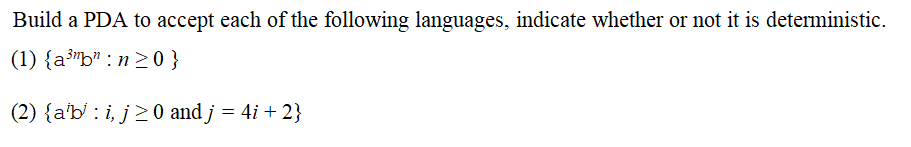 Build a PDA to accept each of the following languages, indicate whether or not it is deterministic.

(1) $\{a^{3n}b^n : n \geq 0\}$

(2) $\{a^ib^j : i, j \geq 0 \text{ and } j = 4i + 2\}$